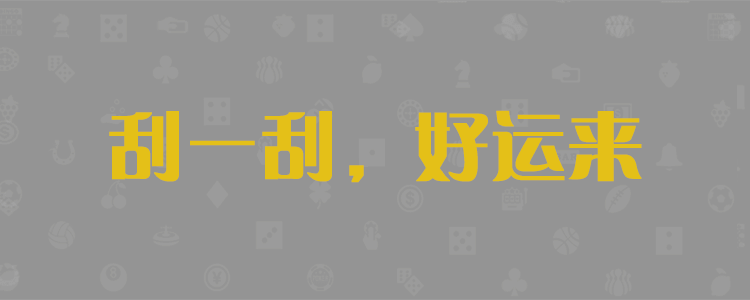 刮一刮，好运来